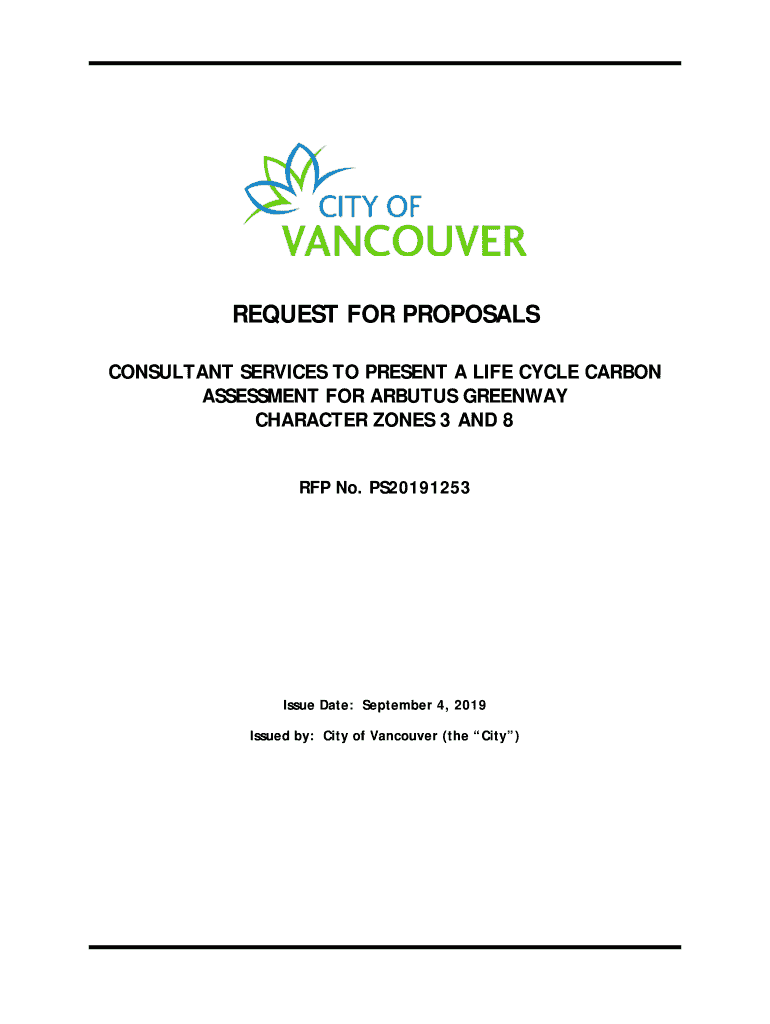 CITY OF
VANCOUVER

REQUEST FOR PROPOSALS

CONSULTANT SERVICES TO PRESENT A LIFE CYCLE CARBON ASSESSMENT FOR ARBUTUS GREENWAY CHARACTER ZONES 3 AND 8

RFP No. PS20191253

Issue Date: September 4, 2019

Issued by: City of Vancouver (the “City”)